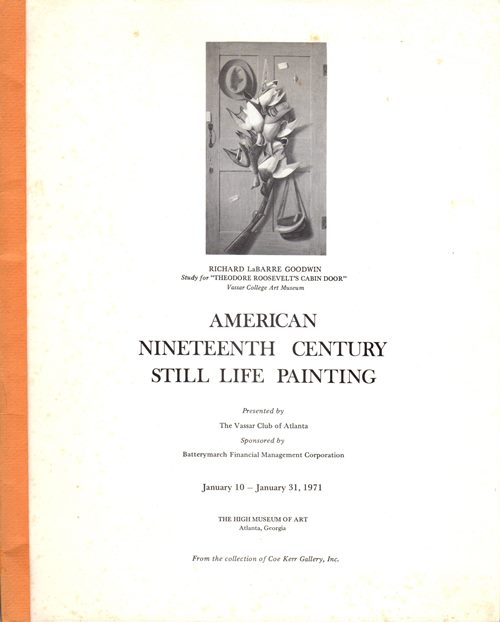 RICHARD LaBARRE GOODWIN
Study for "THEODORE ROOSEVELT'S CABIN DOOR"
Vassar College Art Museum

AMERICAN
NINETEENTH CENTURY
STILL LIFE PAINTING

Presented by
The Vassar Club of Atlanta
Sponsored by
Batterymarch Financial Management Corporation

January 10 – January 31, 1971

THE HIGH MUSEUM OF ART
Atlanta, Georgia

From the collection of Coe Kerr Gallery, Inc.